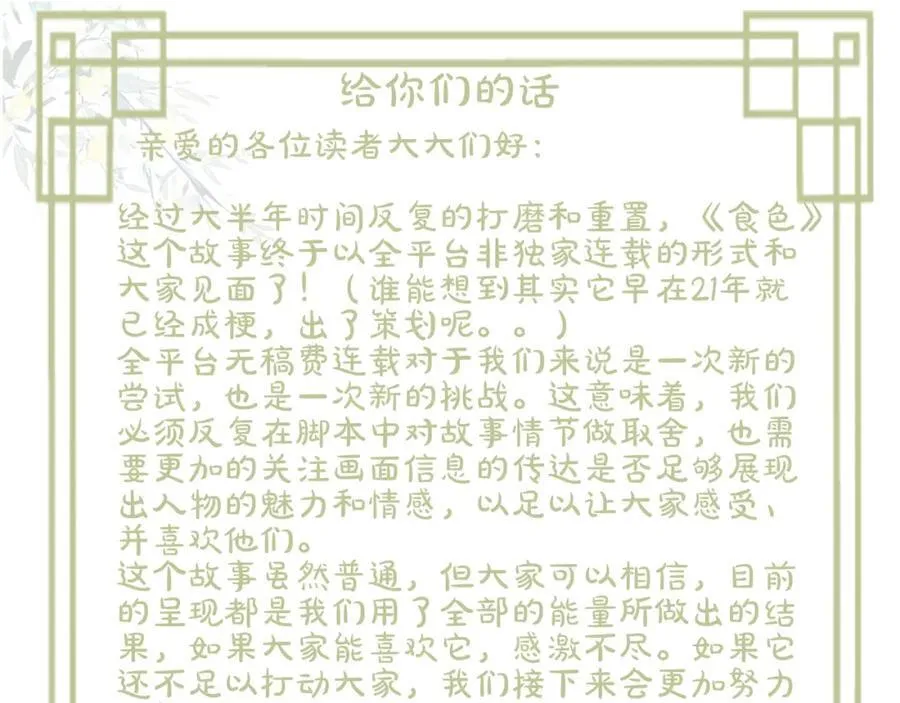 给你们的话

亲爱的各位读者大大们好：

经过大半年时间反复的打磨和重置，《食色》这个故事终于以全平台非独家连载的形式和大家见面了！（谁能想到其实它早在21年就已经成梗，出了策划呢。。）
全平台无稿费连载对于我们来说是一次新的尝试，也是一次新的挑战。这意味着，我们必须反复在脚本中对故事情节做取舍，也需要更加的关注画面信息的传达是否足够展现出人物的魅力和情感，以足以让大家感受、并喜欢他们。
这个故事虽然普通，但大家可以相信，目前的呈现都是我们用了全部的能量所做出的结果，如果大家能喜欢它，感激不尽。如果它还不足以打动大家，我们接下来会更加努力